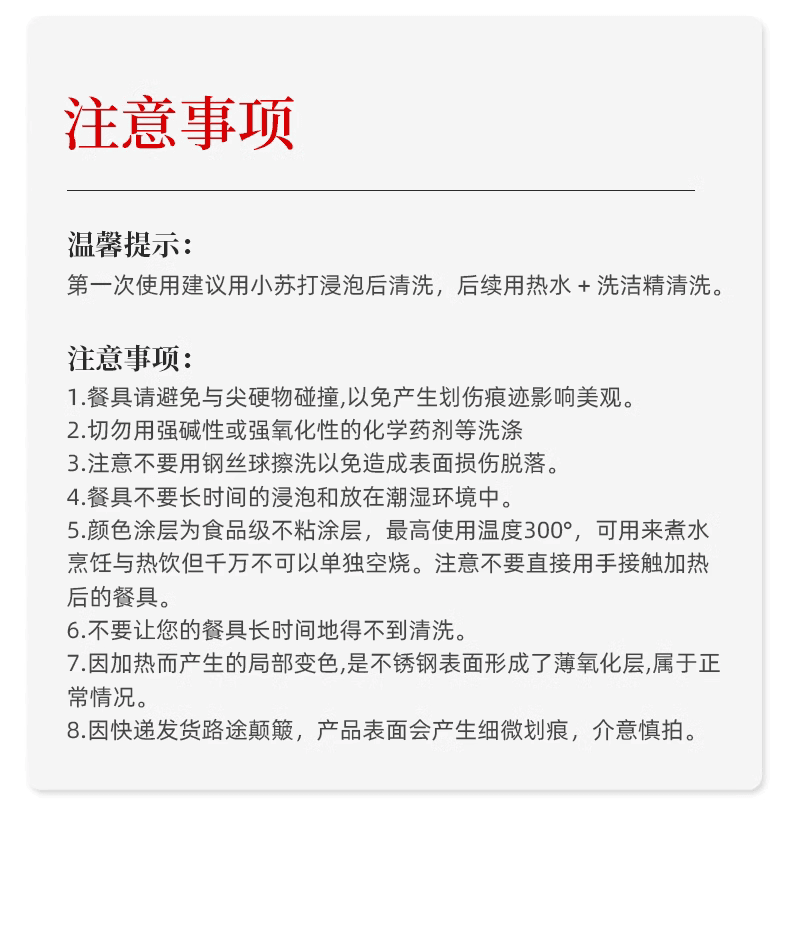 注意事项

温馨提示：
第一次使用建议用小苏打浸泡后清洗，后续用热水 + 洗洁精清洗。

注意事项：
1.餐具请避免与尖硬物碰撞,以免产生划伤痕迹影响美观。
2.切勿用强碱性或强氧化性的化学药剂等洗涤
3.注意不要用钢丝球擦洗以免造成表面损伤脱落。
4.餐具不要长时间的浸泡和放在潮湿环境中。
5.颜色涂层为食品级不粘涂层，最高使用温度300°，可用来煮水烹饪与热饮但千万不可以单独空烧。注意不要直接用手接触加热后的餐具。
6.不要让您的餐具长时间地得不到清洗。
7.因加热而产生的局部变色,是不锈钢表面形成了薄氧化层,属于正常情况。
8.因快递发货路途颠簸，产品表面会产生细微划痕，介意慎拍。